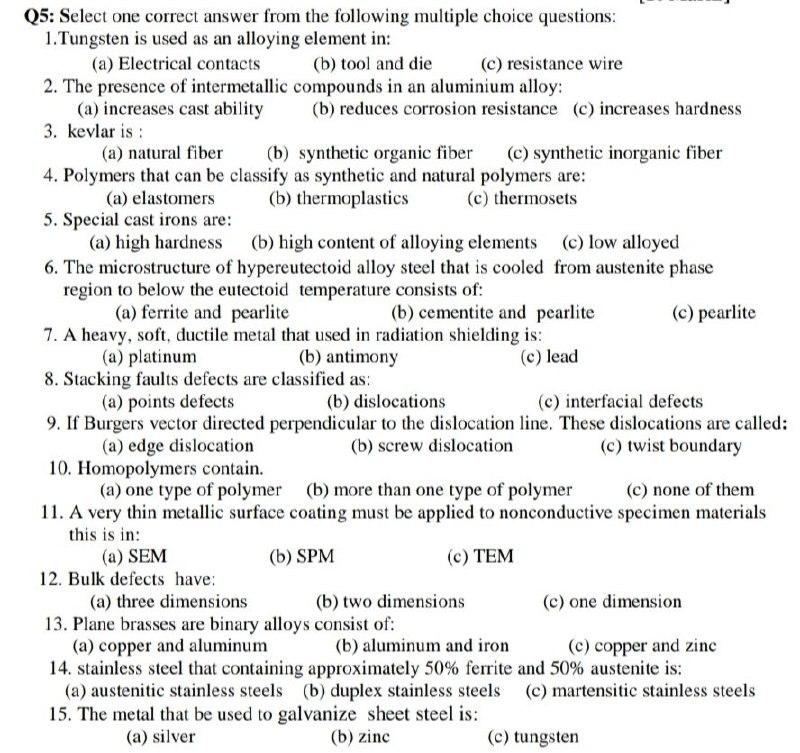 Q5: Select one correct answer from the following multiple choice questions:

1.Tungsten is used as an alloying element in:
(a) Electrical contacts (b) tool and die (c) resistance wire

2. The presence of intermetallic compounds in an aluminium alloy:
(a) increases cast ability (b) reduces corrosion resistance (c) increases hardness

3. kevlar is :
(a) natural fiber (b) synthetic organic fiber (c) synthetic inorganic fiber

4. Polymers that can be classify as synthetic and natural polymers are:
(a) elastomers (b) thermoplastics (c) thermosets

5. Special cast irons are:
(a) high hardness (b) high content of alloying elements (c) low alloyed

6. The microstructure of hypereutectoid alloy steel that is cooled from austenite phase region to below the eutectoid temperature consists of:
(a) ferrite and pearlite (b) cementite and pearlite (c) pearlite

7. A heavy, soft, ductile metal that used in radiation shielding is:
(a) platinum (b) antimony (c) lead

8. Stacking faults defects are classified as:
(a) points defects (b) dislocations (c) interfacial defects

9. If Burgers vector directed perpendicular to the dislocation line. These dislocations are called:
(a) edge dislocation (b) screw dislocation (c) twist boundary

10. Homopolymers contain.
(a) one type of polymer (b) more than one type of polymer (c) none of them

11. A very thin metallic surface coating must be applied to nonconductive specimen materials this is in:
(a) SEM (b) SPM (c) TEM

12. Bulk defects have:
(a) three dimensions (b) two dimensions (c) one dimension

13. Plane brasses are binary alloys consist of:
(a) copper and aluminum (b) aluminum and iron (c) copper and zinc

14. stainless steel that containing approximately 50% ferrite and 50% austenite is:
(a) austenitic stainless steels (b) duplex stainless steels (c) martensitic stainless steels

15. The metal that be used to galvanize sheet steel is:
(a) silver (b) zinc (c) tungsten